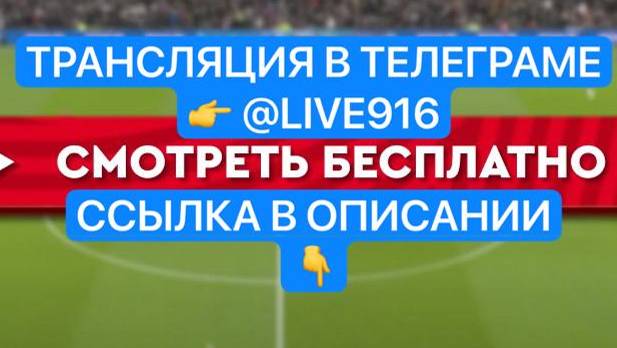 ТРАНСЛЯЦИЯ В ТЕЛЕГРАМЕ
👉 @LIVE916
СМОТРЕТЬ БЕСПЛАТНО
ССЫЛКА В ОПИСАНИИ
👇